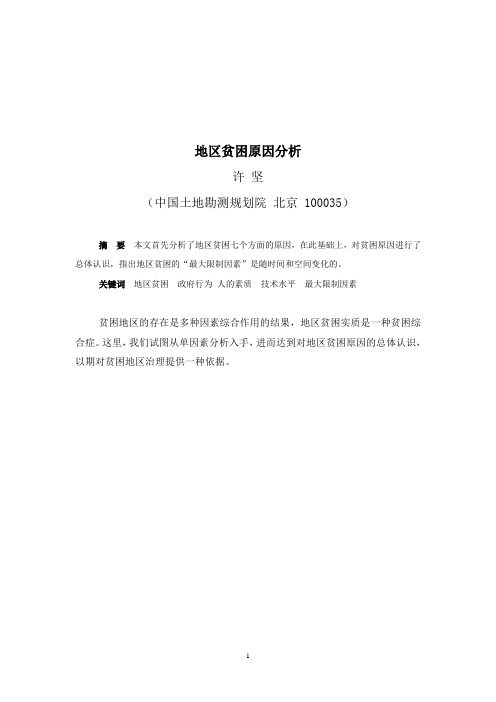 地区贫困原因分析

许 坚

（中国土地勘测规划院 北京 100035）

摘 要 本文首先分析了地区贫困七个方面的原因，在此基础上，对贫困原因进行了总体认识，指出地区贫困的“最大限制因素”是随时间和空间变化的。

关键词 地区贫困 政府行为 人的素质 技术水平 最大限制因素

贫困地区的存在是多种因素综合作用的结果，地区贫困实质是一种贫困综合症。这里，我们试图从单因素分析入手，进而达到对地区贫困原因的总体认识，以期对贫困地区治理提供一种依据。

1